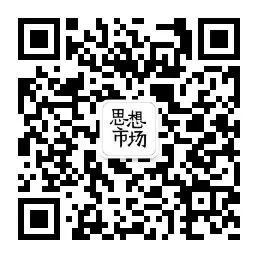 思想
市场